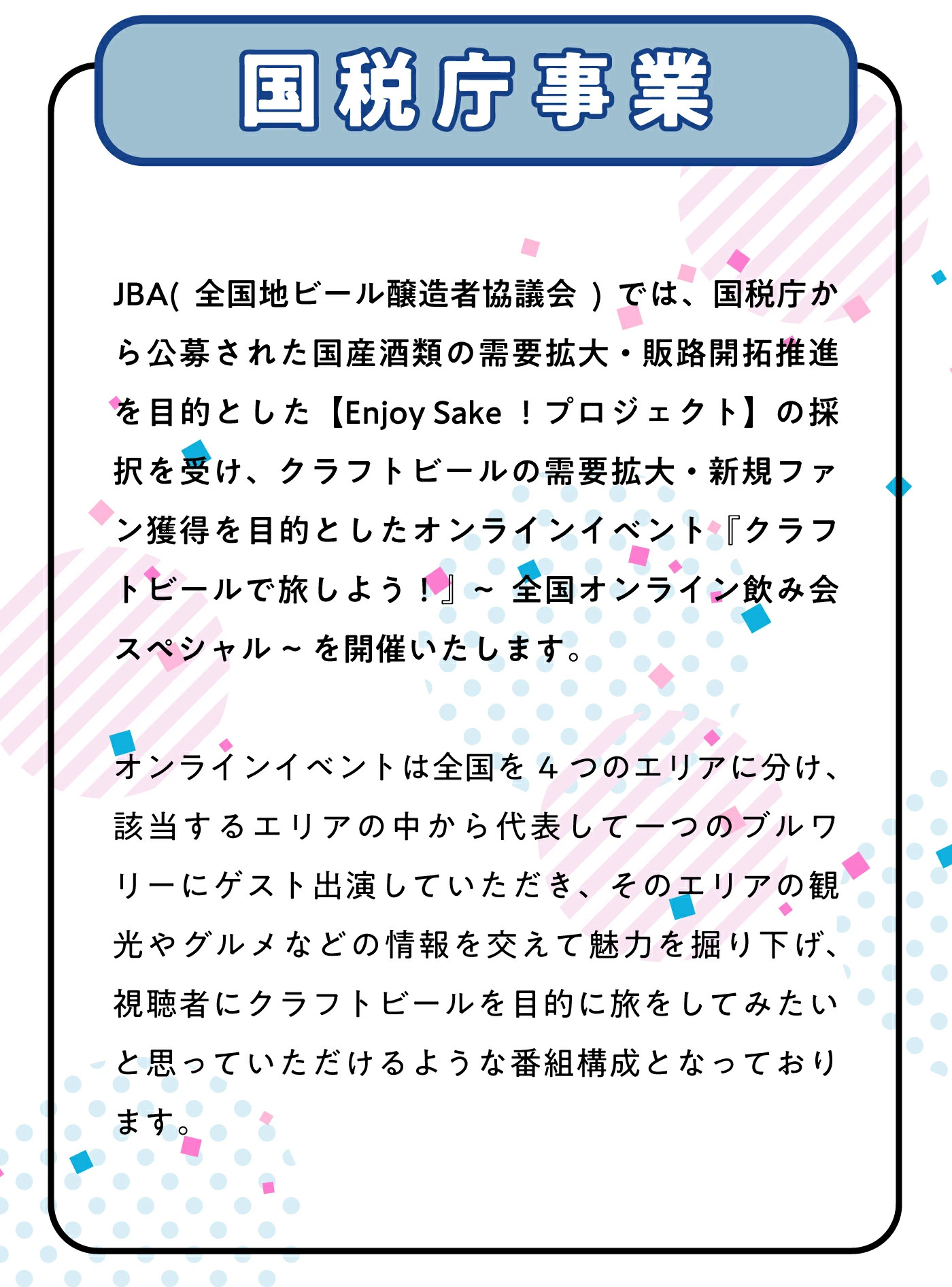 国税庁事業

JBA(全国地ビール醸造者協議会)では、国税庁から公募された国産酒類の需要拡大・販路開拓推進を目的とした【Enjoy Sake!プロジェクト】の採択を受け、クラフトビールの需要拡大・新規ファン獲得を目的としたオンラインイベント『クラフトビールで旅しよう!』~全国オンライン飲み会スペシャル~を開催いたします。

オンラインイベントは全国を4つのエリアに分け、該当するエリアの中から代表して一つのブルワリーにゲスト出演していただき、そのエリアの観光やグルメなどの情報を交えて魅力を掘り下げ、視聴者にクラフトビールを目的に旅をしてみたいと思っていただけるような番組構成となっております。